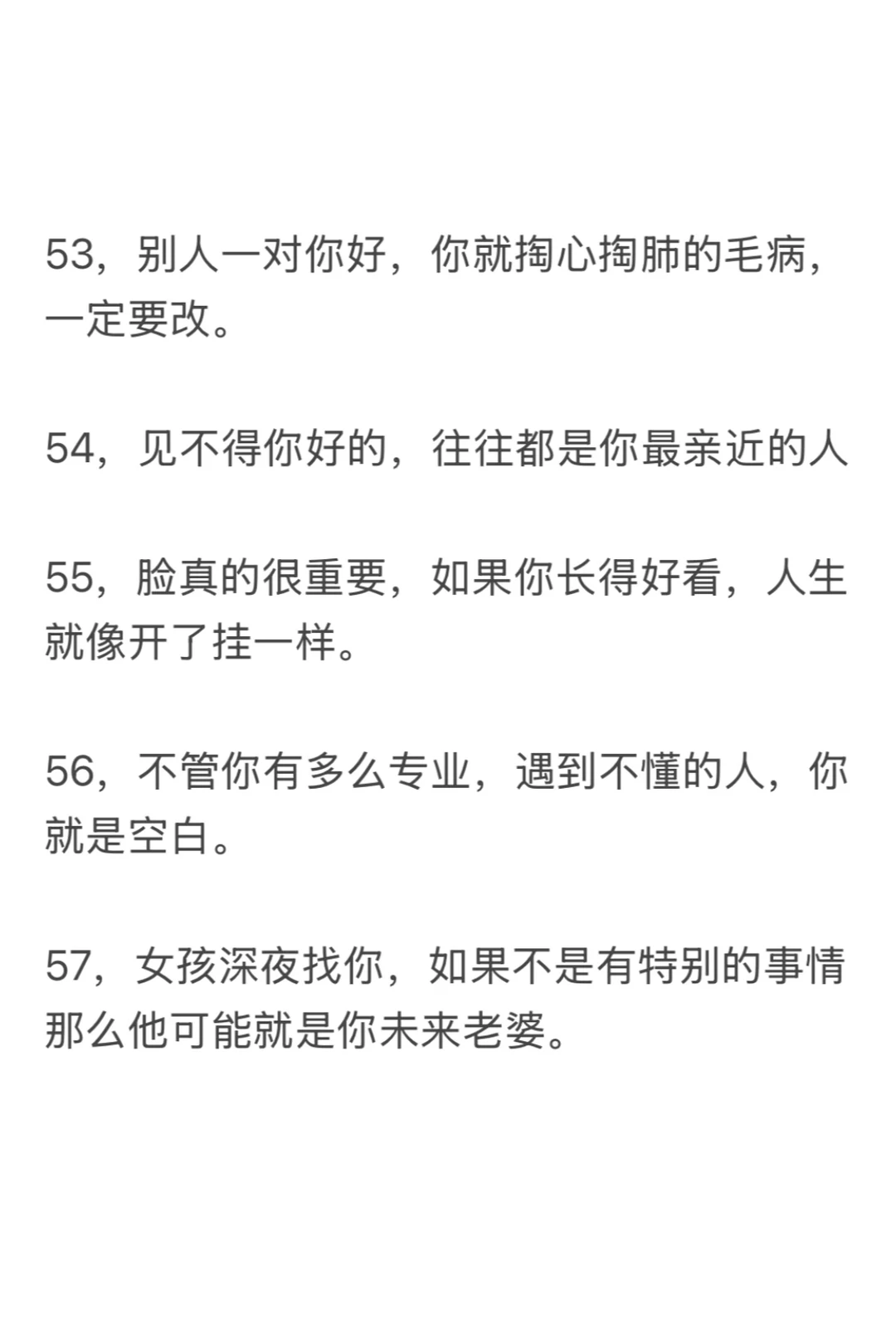 53，别人一对你好，你就掏心掏肺的毛病，一定要改。

54，见不得你好的，往往都是你最亲近的人

55，脸真的很重要，如果你长得好看，人生就像开了挂一样。

56，不管你有多么专业，遇到不懂的人，你就是空白。

57，女孩深夜找你，如果不是有特别的事情那么他可能就是你未来老婆。